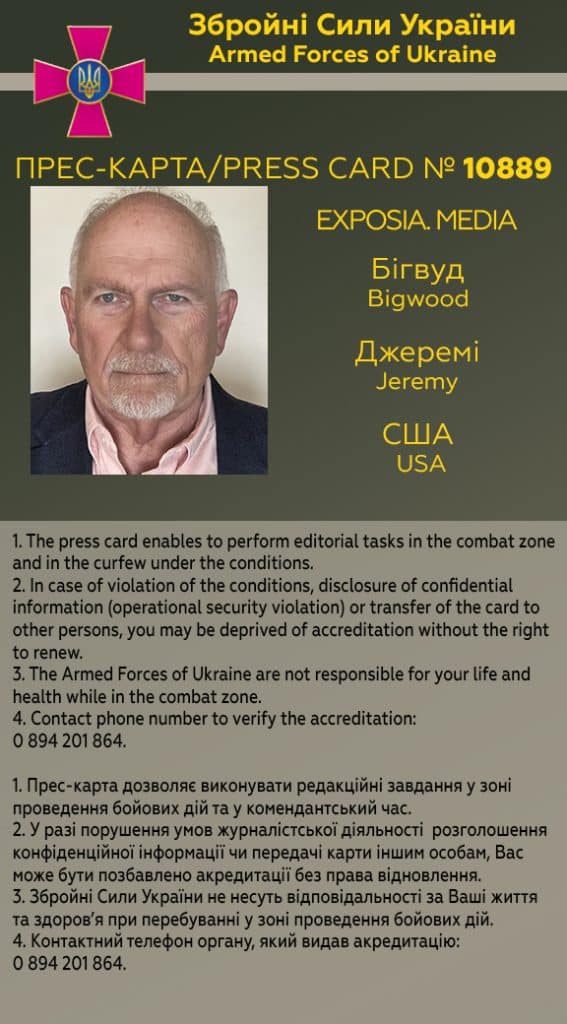 Збройні Сили України
Armed Forces of Ukraine

ПРЕС-КАРТА/PRESS CARD № 10889

EXPOSIA. MEDIA

Бігвуд
Bigwood

Джеремі
Jeremy

США
USA

1. The press card enables to perform editorial tasks in the combat zone and in the curfew under the conditions.
2. In case of violation of the conditions, disclosure of confidential information (operational security violation) or transfer of the card to other persons, you may be deprived of accreditation without the right to renew.
3. The Armed Forces of Ukraine are not responsible for your life and health while in the combat zone.
4. Contact phone number to verify the accreditation:
0 894 201 864.

1. Прес-карта дозволяє виконувати редакційні завдання у зоні проведення бойових дій та у комендантський час.
2. У разі порушення умов журналістської діяльності розголошення конфіденційної інформації чи передачі карти іншим особам, Вас може бути позбавлено акредитації без права відновлення.
3. Збройні Сили України не несуть відповідальності за Ваші життя та здоров'я при перебуванні у зоні проведення бойових дій.
4. Контактний телефон органу, який видав акредитацію:
0 894 201 864.